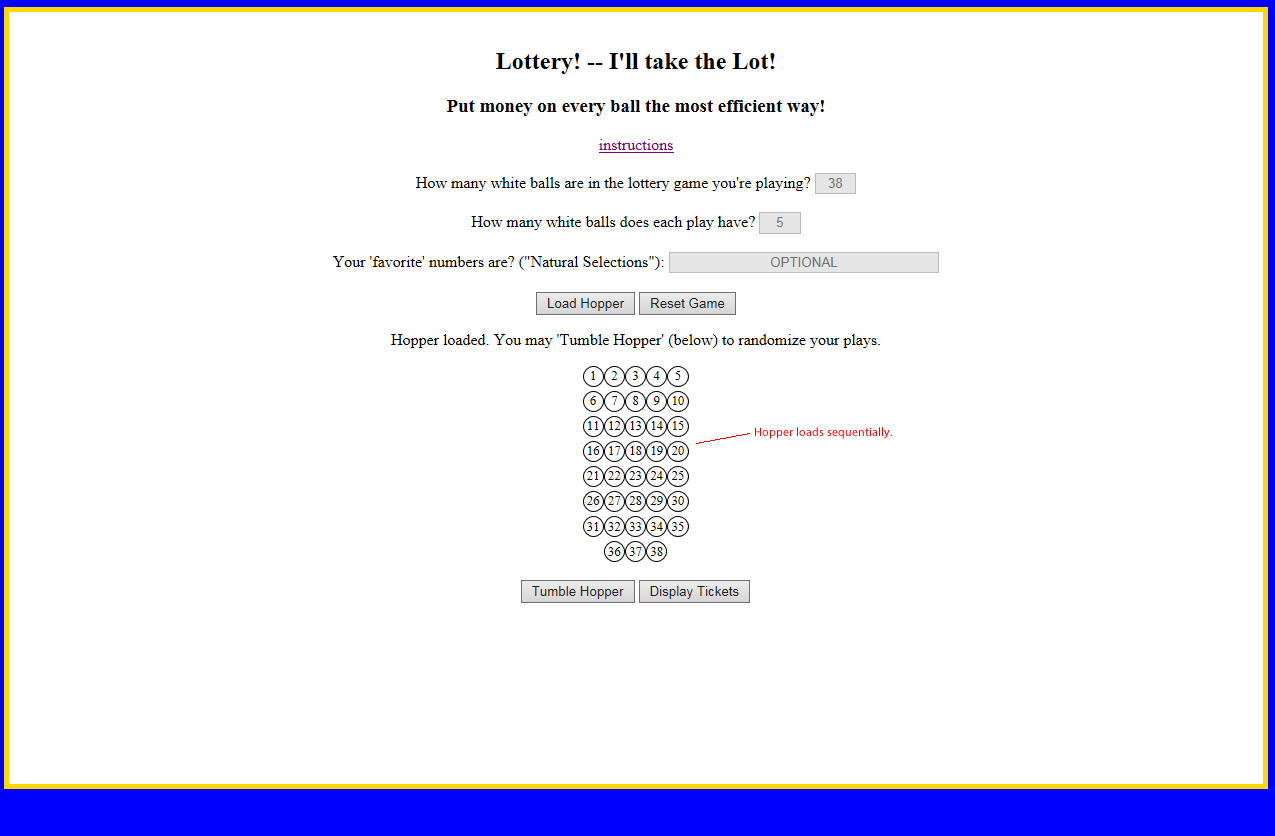 Lottery! -- I'll take the Lot!

Put money on every ball the most efficient way!

instructions

How many white balls are in the lottery game you're playing? 38

How many white balls does each play have? 5

Your 'favorite' numbers are? ("Natural Selections"): OPTIONAL

Load Hopper Reset Game

Hopper loaded. You may 'Tumble Hopper' (below) to randomize your plays.

1 2 3 4 5
6 7 8 9 10
11 12 13 14 15
16 17 18 19 20
21 22 23 24 25
26 27 28 29 30
31 32 33 34 35
36 37 38

Hopper loads sequentially.

Tumble Hopper Display Tickets